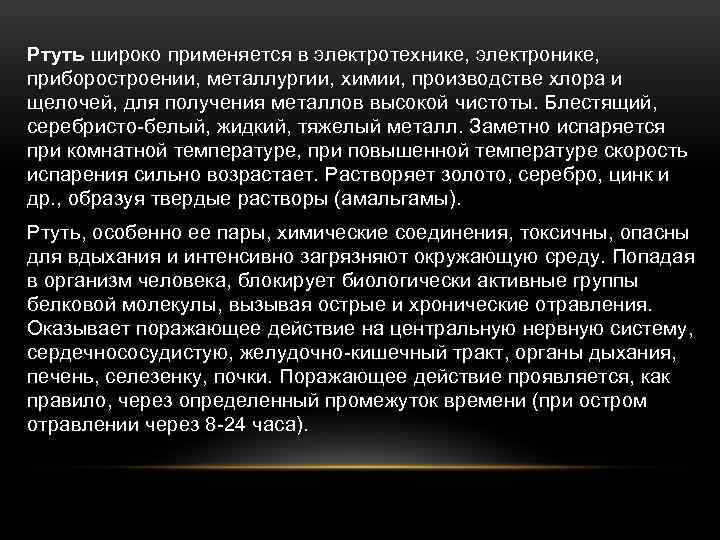 Ртуть широко применяется в электротехнике, электронике, приборостроении, металлургии, химии, производстве хлора и щелочей, для получения металлов высокой чистоты. Блестящий, серебристо-белый, жидкий, тяжелый металл. Заметно испаряется при комнатной температуре, при повышенной температуре скорость испарения сильно возрастает. Растворяет золото, серебро, цинк и др., образуя твердые растворы (амальгамы).

Ртуть, особенно ее пары, химические соединения, токсичны, опасны для вдыхания и интенсивно загрязняют окружающую среду. Попадая в организм человека, блокирует биологически активные группы белковой молекулы, вызывая острые и хронические отравления. Оказывает поражающее действие на центральную нервную систему, сердечнососудистую, желудочно-кишечный тракт, органы дыхания, печень, селезенку, почки. Поражающее действие проявляется, как правило, через определенный промежуток времени (при остром отравлении через 8-24 часа).